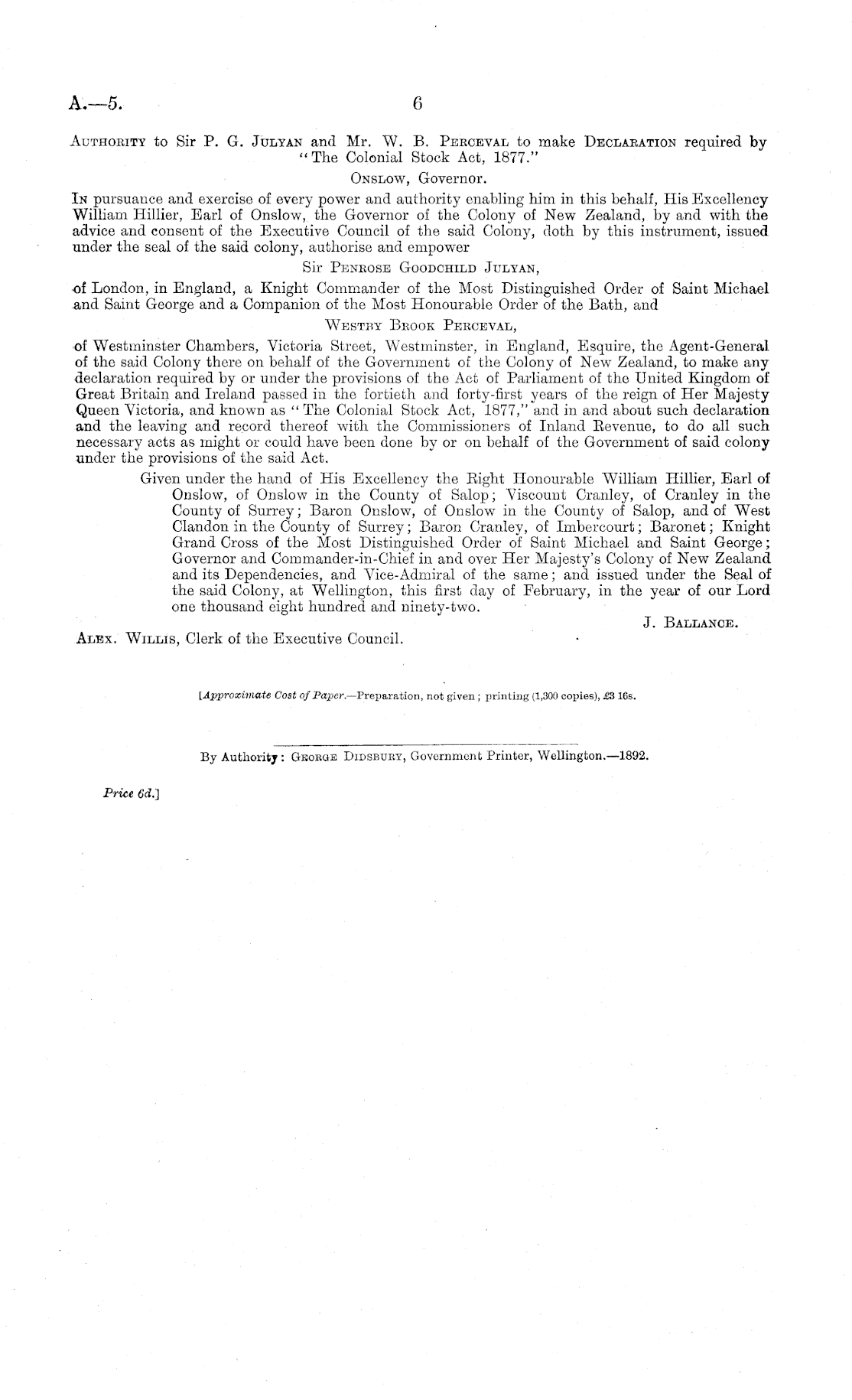 A.—5. 6

Authority to Sir P. G. Julyan and Mr. W. B. Perceval to make Declaration required by "The Colonial Stock Act, 1877."

Onslow, Governor.

In pursuance and exercise of every power and authority enabling him in this behalf, His Excellency William Hillier, Earl of Onslow, the Governor of the Colony of New Zealand, by and with the advice and consent of the Executive Council of the said Colony, doth by this instrument, issued under the seal of the said colony, authorise and empower

Sir Penrose Goodchild Julyan,

of London, in England, a Knight Commander of the Most Distinguished Order of Saint Michael and Saint George and a Companion of the Most Honourable Order of the Bath, and

Westby Brook Perceval,

of Westminster Chambers, Victoria Street, Westminster, in England, Esquire, the Agent-General of the said Colony there on behalf of the Government of the Colony of New Zealand, to make any declaration required by or under the provisions of the Act of Parliament of the United Kingdom of Great Britain and Ireland passed in the fortieth and forty-first years of the reign of Her Majesty Queen Victoria, and known as "The Colonial Stock Act, 1877," and in and about such declaration and the leaving and record thereof with the Commissioners of Inland Revenue, to do all such necessary acts as might or could have been done by or on behalf of the Government of said colony under the provisions of the said Act.

Given under the hand of His Excellency the Right Honourable William Hillier, Earl of Onslow, of Onslow in the County of Salop; Viscount Cranley, of Cranley in the County of Surrey; Baron Onslow, of Onslow in the County of Salop, and of West Clandon in the County of Surrey; Baron Cranley, of Imbercourt; Baronet; Knight Grand Cross of the Most Distinguished Order of Saint Michael and Saint George; Governor and Commander-in-Chief in and over Her Majesty's Colony of New Zealand and its Dependencies, and Vice-Admiral of the same; and issued under the Seal of the said Colony, at Wellington, this first day of February, in the year of our Lord one thousand eight hundred and ninety-two.

J. Ballance.

Alex. Willis, Clerk of the Executive Council.

[Approximate Cost of Paper.—Preparation, not given; printing (1,300 copies), £3 16s.

By Authority: George Didsbury, Government Printer, Wellington.—1892.

Price 6d.]